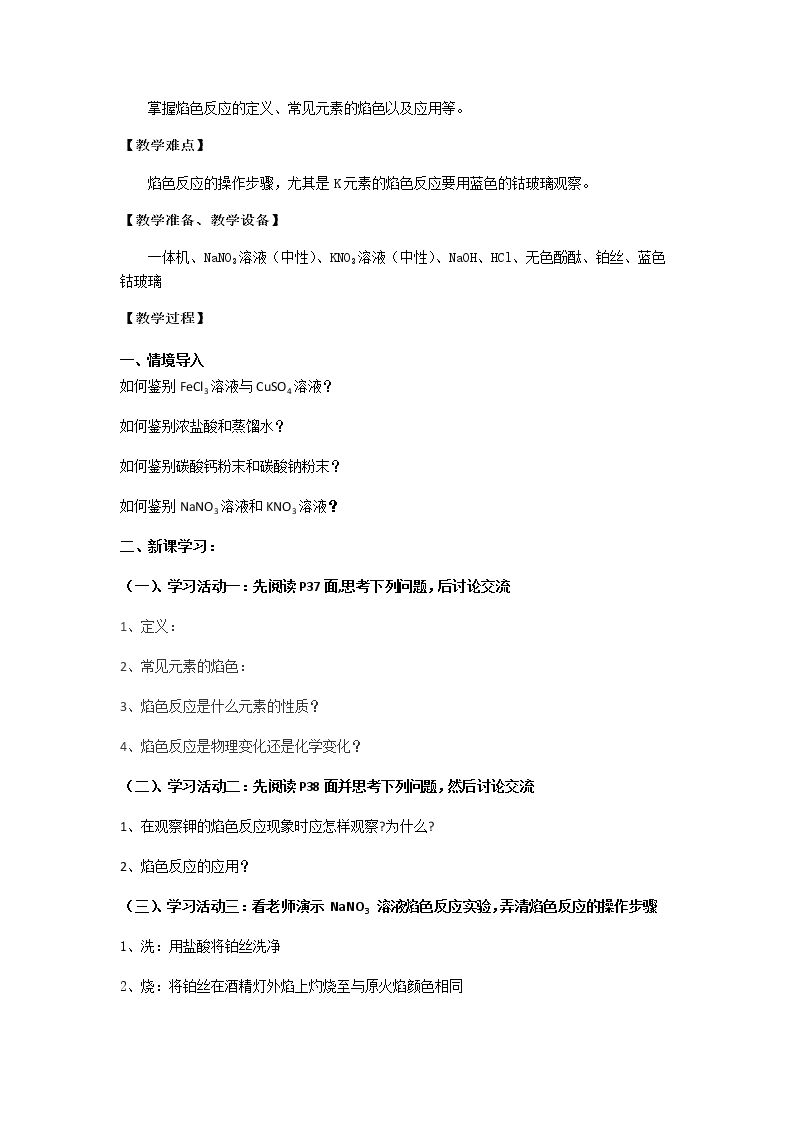 掌握焰色反应的定义、常见元素的焰色以及应用等。

【教学难点】

焰色反应的操作步骤，尤其是K元素的焰色反应要用蓝色的钴玻璃观察。

【教学准备、教学设备】

一体机、$NaNO_3$溶液（中性）、$KNO_3$溶液（中性）、NaOH、HCl、无色酚酞、铂丝、蓝色钴玻璃

【教学过程】

一、情境导入

如何鉴别$FeCl_3$溶液与$CuSO_4$溶液？

如何鉴别浓盐酸和蒸馏水？

如何鉴别碳酸钙粉末和碳酸钠粉末？

如何鉴别$NaNO_3$溶液和$KNO_3$溶液？

二、新课学习：

（一）、学习活动一：先阅读P37面,思考下列问题，后讨论交流

1、定义：

2、常见元素的焰色：

3、焰色反应是什么元素的性质？

4、焰色反应是物理变化还是化学变化？

（二）、学习活动二：先阅读P38面并思考下列问题，然后讨论交流

1、在观察钾的焰色反应现象时应怎样观察?为什么?

2、焰色反应的应用？

（三）、学习活动三：看老师演示$NaNO_3$溶液焰色反应实验，弄清焰色反应的操作步骤

1、洗：用盐酸将铂丝洗净

2、烧：将铂丝在酒精灯外焰上灼烧至与原火焰颜色相同